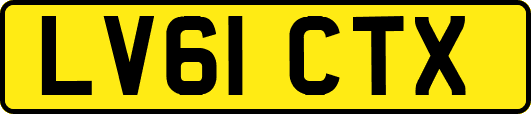 LV61 CTX